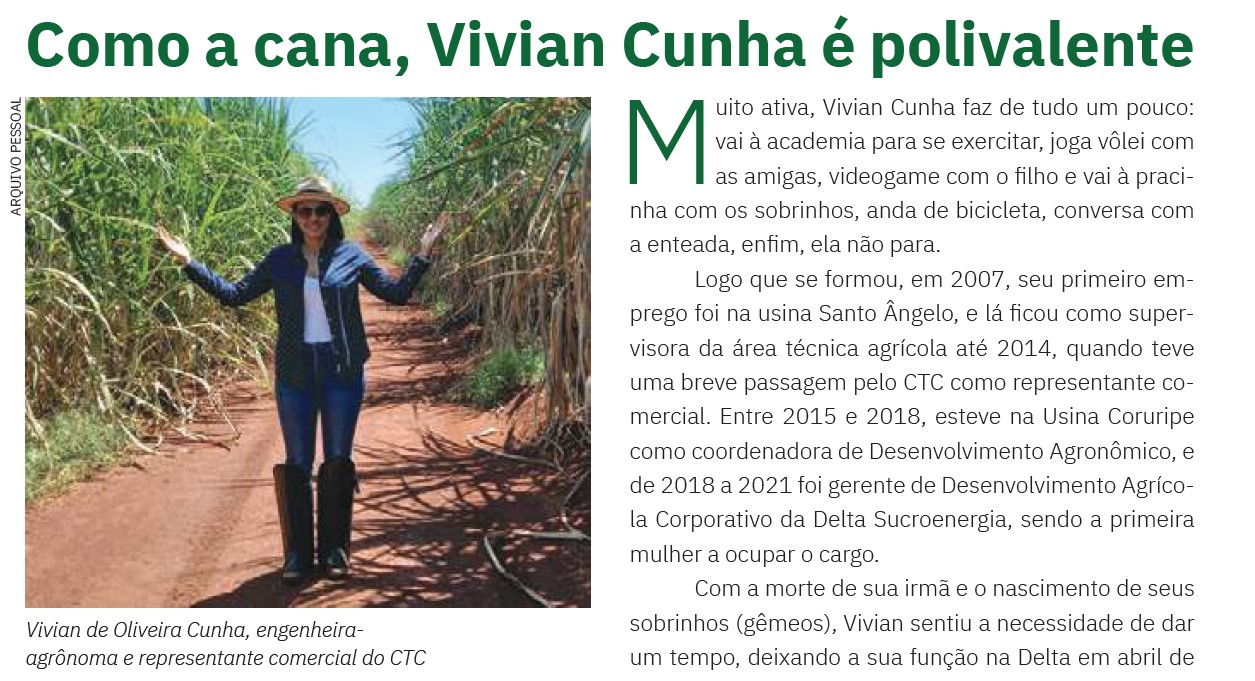 Como a cana, Vivian Cunha é polivalente

ARQUIVO PESSOAL

Vivian de Oliveira Cunha, engenheira-agrônoma e representante comercial do CTC

Muito ativa, Vivian Cunha faz de tudo um pouco: vai à academia para se exercitar, joga vôlei com as amigas, videogame com o filho e vai à pracinha com os sobrinhos, anda de bicicleta, conversa com a enteada, enfim, ela não para.

Logo que se formou, em 2007, seu primeiro emprego foi na usina Santo Ângelo, e lá ficou como supervisora da área técnica agrícola até 2014, quando teve uma breve passagem pelo CTC como representante comercial. Entre 2015 e 2018, esteve na Usina Coruripe como coordenadora de Desenvolvimento Agronômico, e de 2018 a 2021 foi gerente de Desenvolvimento Agrícola Corporativo da Delta Sucroenergia, sendo a primeira mulher a ocupar o cargo.

Com a morte de sua irmã e o nascimento de seus sobrinhos (gêmeos), Vivian sentiu a necessidade de dar um tempo, deixando a sua função na Delta em abril de